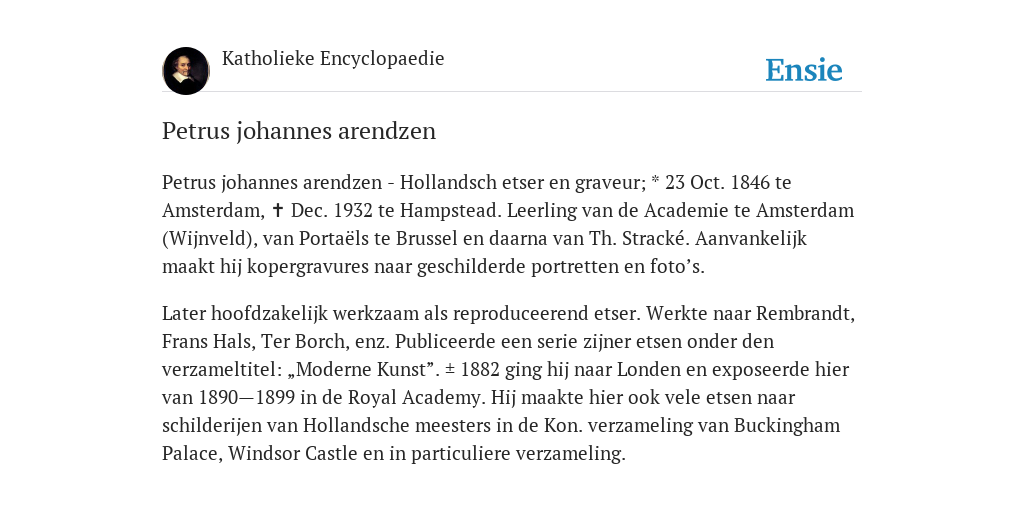 Katholieke Encyclopaedie

Ensie

Petrus johannes arendzen

Petrus johannes arendzen - Hollandsch etser en graveur; * 23 Oct. 1846 te Amsterdam, ✝ Dec. 1932 te Hampstead. Leerling van de Academie te Amsterdam (Wijnveld), van Portaëls te Brussel en daarna van Th. Stracké. Aanvankelijk maakt hij kopergravures naar geschilderde portretten en foto’s.

Later hoofdzakelijk werkzaam als reproduceerend etser. Werkte naar Rembrandt, Frans Hals, Ter Borch, enz. Publiceerde een serie zijner etsen onder den verzameltitel: „Moderne Kunst”. ± 1882 ging hij naar Londen en exposeerde hier van 1890—1899 in de Royal Academy. Hij maakte hier ook vele etsen naar schilderijen van Hollandsche meesters in de Kon. verzameling van Buckingham Palace, Windsor Castle en in particuliere verzameling.